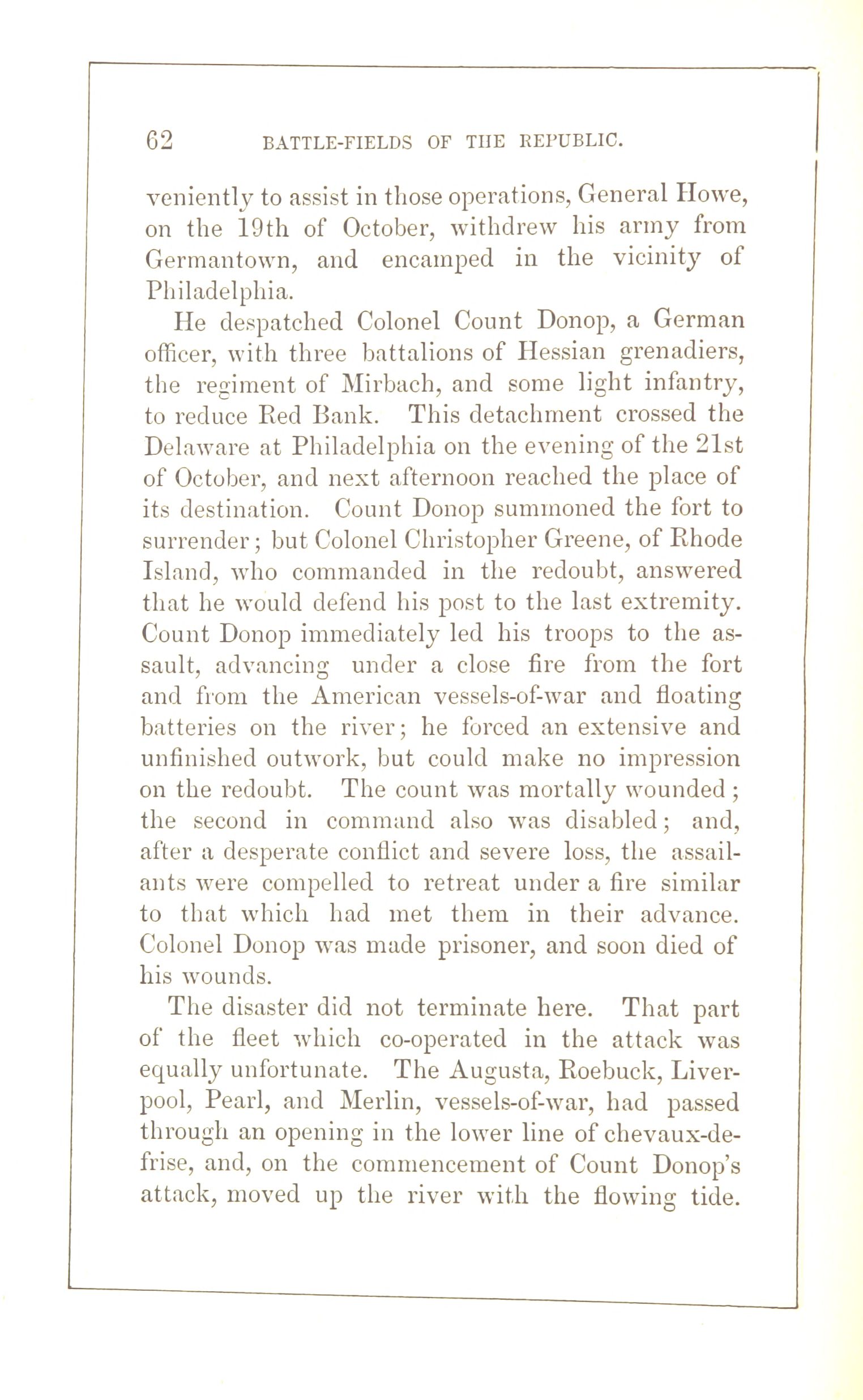 62 BATTLE-FIELDS OF THE REPUBLIC.

veniently to assist in those operations, General Howe, on the 19th of October, withdrew his army from Germantown, and encamped in the vicinity of Philadelphia.

He despatched Colonel Count Donop, a German officer, with three battalions of Hessian grenadiers, the regiment of Mirbach, and some light infantry, to reduce Red Bank. This detachment crossed the Delaware at Philadelphia on the evening of the 21st of October, and next afternoon reached the place of its destination. Count Donop summoned the fort to surrender; but Colonel Christopher Greene, of Rhode Island, who commanded in the redoubt, answered that he would defend his post to the last extremity. Count Donop immediately led his troops to the assault, advancing under a close fire from the fort and from the American vessels-of-war and floating batteries on the river; he forced an extensive and unfinished outwork, but could make no impression on the redoubt. The count was mortally wounded; the second in command also was disabled; and, after a desperate conflict and severe loss, the assailants were compelled to retreat under a fire similar to that which had met them in their advance. Colonel Donop was made prisoner, and soon died of his wounds.

The disaster did not terminate here. That part of the fleet which co-operated in the attack was equally unfortunate. The Augusta, Roebuck, Liverpool, Pearl, and Merlin, vessels-of-war, had passed through an opening in the lower line of chevaux-de-frise, and, on the commencement of Count Donop's attack, moved up the river with the flowing tide.